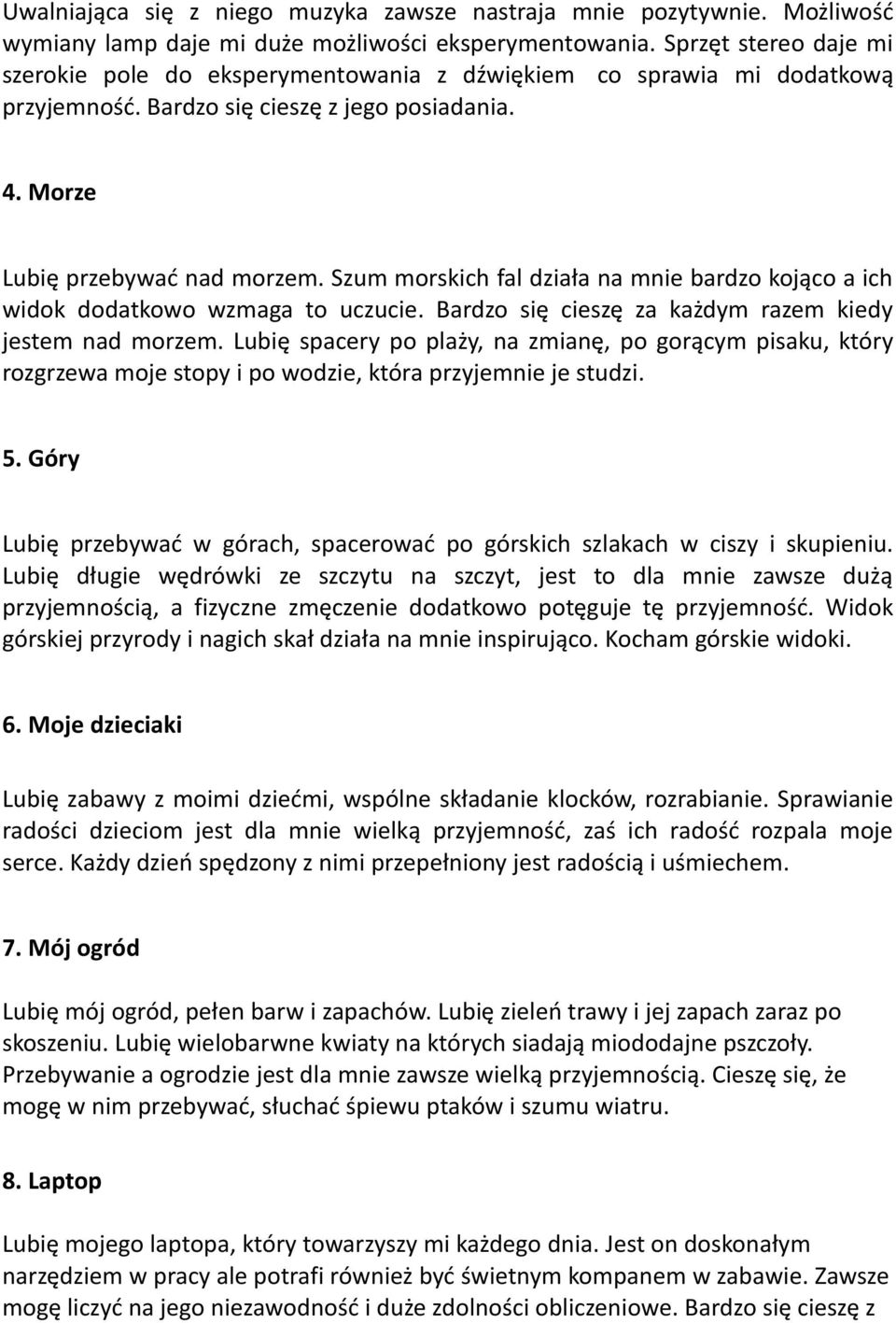 Uwalniająca się z niego muzyka zawsze nastraja mnie pozytywnie. Możliwość wymiany lamp daje mi duże możliwości eksperymentowania. Sprzęt stereo daje mi szerokie pole do eksperymentowania z dźwiękiem co sprawia mi dodatkową przyjemność. Bardzo się cieszę z jego posiadania.

4. Morze

Lubię przebywać nad morzem. Szum morskich fal działa na mnie bardzo kojąco a ich widok dodatkowo wzmaga to uczucie. Bardzo się cieszę za każdym razem kiedy jestem nad morzem. Lubię spacery po plaży, na zmianę, po gorącym pisaku, który rozgrzewa moje stopy i po wodzie, która przyjemnie je studzi.

5. Góry

Lubię przebywać w górach, spacerować po górskich szlakach w ciszy i skupieniu. Lubię długie wędrówki ze szczytu na szczyt, jest to dla mnie zawsze dużą przyjemnością, a fizyczne zmęczenie dodatkowo potęguje tę przyjemność. Widok górskiej przyrody i nagich skał działa na mnie inspirująco. Kocham górskie widoki.

6. Moje dzieciaki

Lubię zabawy z moimi dziećmi, wspólne składanie klocków, rozrabianie. Sprawianie radości dzieciom jest dla mnie wielką przyjemność, zaś ich radość rozpala moje serce. Każdy dzień spędzony z nimi przepełniony jest radością i uśmiechem.

7. Mój ogród

Lubię mój ogród, pełen barw i zapachów. Lubię zieleń trawy i jej zapach zaraz po skoszeniu. Lubię wielobarwne kwiaty na których siadają miododajne pszczoły. Przebywanie a ogrodzie jest dla mnie zawsze wielką przyjemnością. Cieszę się, że mogę w nim przebywać, słuchać śpiewu ptaków i szumu wiatru.

8. Laptop

Lubię mojego laptopa, który towarzyszy mi każdego dnia. Jest on doskonałym narzędziem w pracy ale potrafi również być świetnym kompanem w zabawie. Zawsze mogę liczyć na jego niezawodność i duże zdolności obliczeniowe. Bardzo się cieszę z